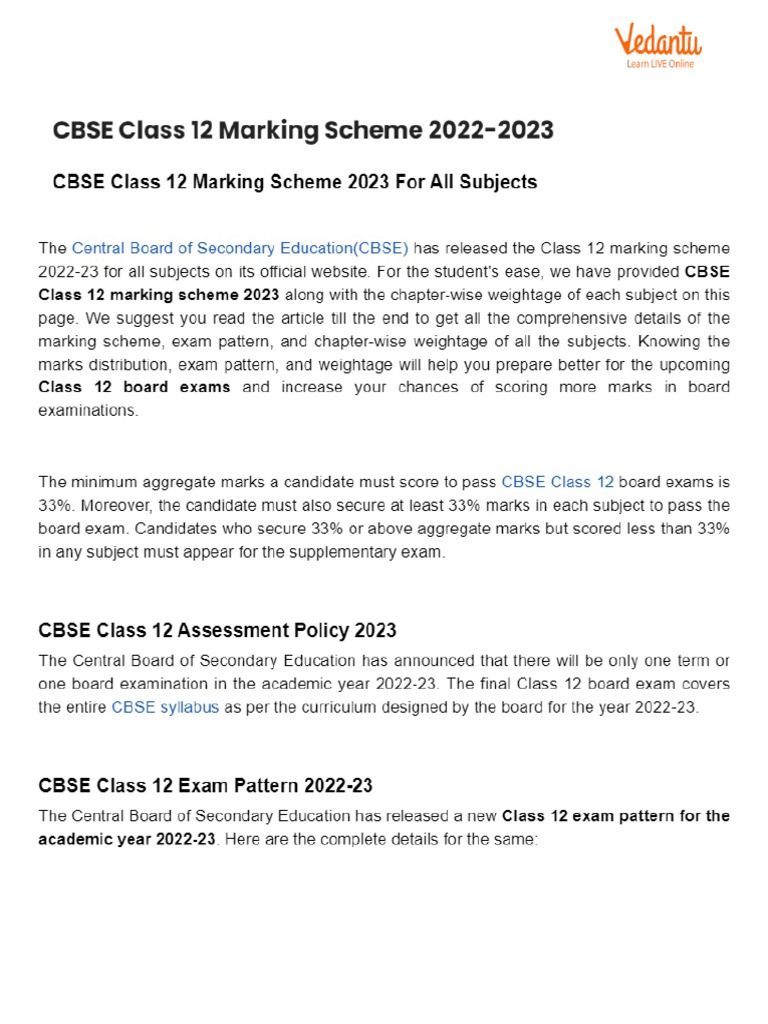 Vedantu
Learn LIVE Online

CBSE Class 12 Marking Scheme 2022-2023

CBSE Class 12 Marking Scheme 2023 For All Subjects

The Central Board of Secondary Education(CBSE) has released the Class 12 marking scheme 2022-23 for all subjects on its official website. For the student's ease, we have provided CBSE Class 12 marking scheme 2023 along with the chapter-wise weightage of each subject on this page. We suggest you read the article till the end to get all the comprehensive details of the marking scheme, exam pattern, and chapter-wise weightage of all the subjects. Knowing the marks distribution, exam pattern, and weightage will help you prepare better for the upcoming Class 12 board exams and increase your chances of scoring more marks in board examinations.

The minimum aggregate marks a candidate must score to pass CBSE Class 12 board exams is 33%. Moreover, the candidate must also secure at least 33% marks in each subject to pass the board exam. Candidates who secure 33% or above aggregate marks but scored less than 33% in any subject must appear for the supplementary exam.

CBSE Class 12 Assessment Policy 2023

The Central Board of Secondary Education has announced that there will be only one term or one board examination in the academic year 2022-23. The final Class 12 board exam covers the entire CBSE syllabus as per the curriculum designed by the board for the year 2022-23.

CBSE Class 12 Exam Pattern 2022-23

The Central Board of Secondary Education has released a new Class 12 exam pattern for the academic year 2022-23. Here are the complete details for the same: